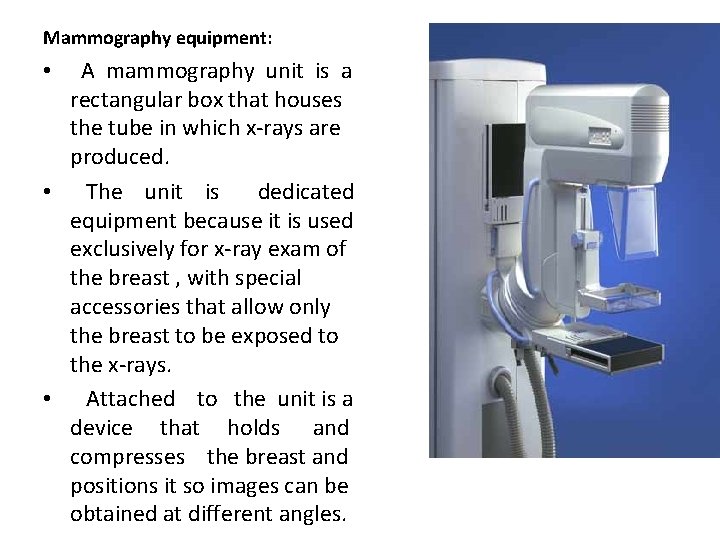 Mammography equipment:

• A mammography unit is a rectangular box that houses the tube in which x-rays are produced.

• The unit is dedicated equipment because it is used exclusively for x-ray exam of the breast , with special accessories that allow only the breast to be exposed to the x-rays.

• Attached to the unit is a device that holds and compresses the breast and positions it so images can be obtained at different angles.